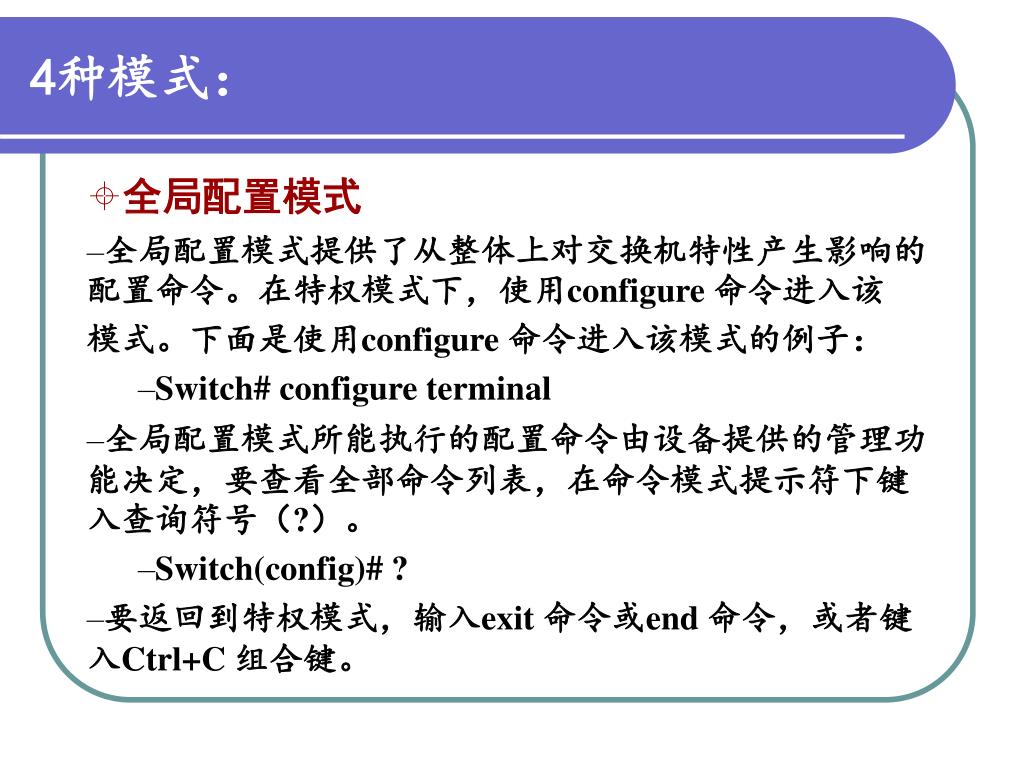 4种模式：

全局配置模式

–全局配置模式提供了从整体上对交换机特性产生影响的配置命令。在特权模式下，使用configure 命令进入该模式。下面是使用configure 命令进入该模式的例子：

–Switch# configure terminal

–全局配置模式所能执行的配置命令由设备提供的管理功能决定，要查看全部命令列表，在命令模式提示符下键入查询符号（?）。

–Switch(config)# ?

–要返回到特权模式，输入exit 命令或end 命令，或者键入Ctrl+C 组合键。